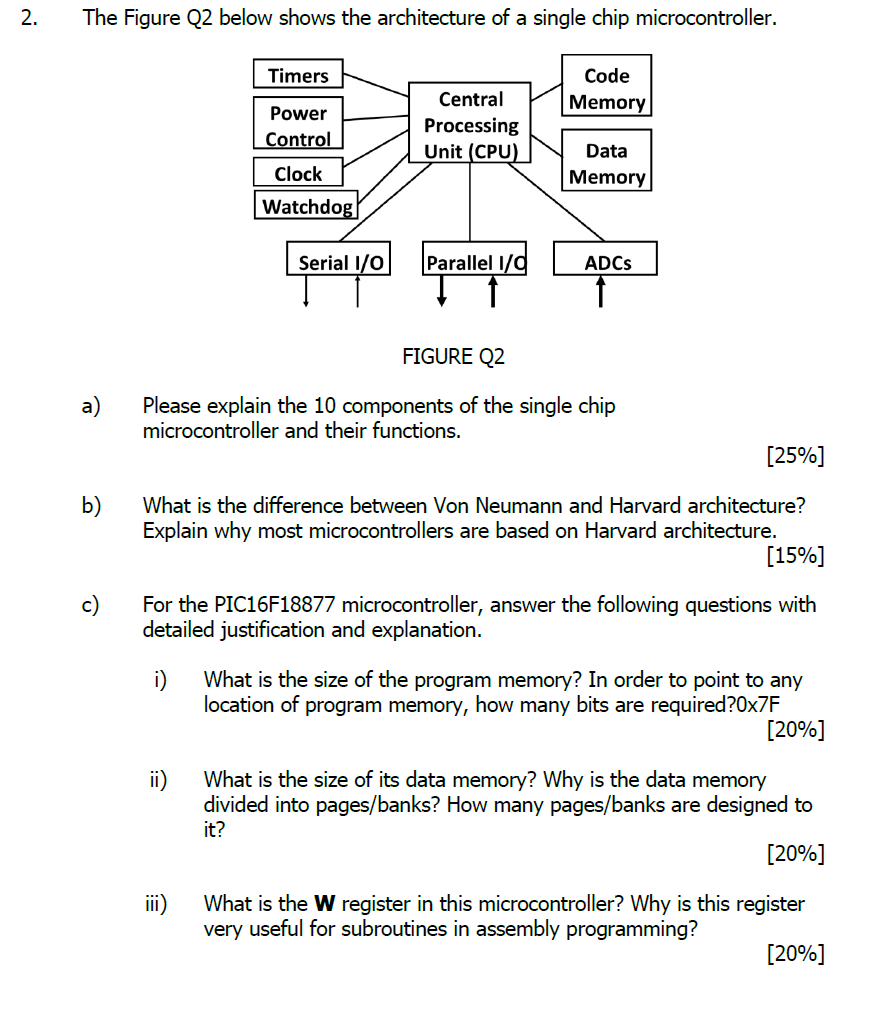 2. The Figure Q2 below shows the architecture of a single chip microcontroller.

Timers
Power Control
Clock
Watchdog
Central Processing Unit (CPU)
Code Memory
Data Memory
Serial I/O
Parallel I/O
ADCs

FIGURE Q2

a) Please explain the 10 components of the single chip microcontroller and their functions.
[25%]

b) What is the difference between Von Neumann and Harvard architecture? Explain why most microcontrollers are based on Harvard architecture.
[15%]

c) For the PIC16F18877 microcontroller, answer the following questions with detailed justification and explanation.

i) What is the size of the program memory? In order to point to any location of program memory, how many bits are required?0x7F
[20%]

ii) What is the size of its data memory? Why is the data memory divided into pages/banks? How many pages/banks are designed to it?
[20%]

iii) What is the **W** register in this microcontroller? Why is this register very useful for subroutines in assembly programming?
[20%]